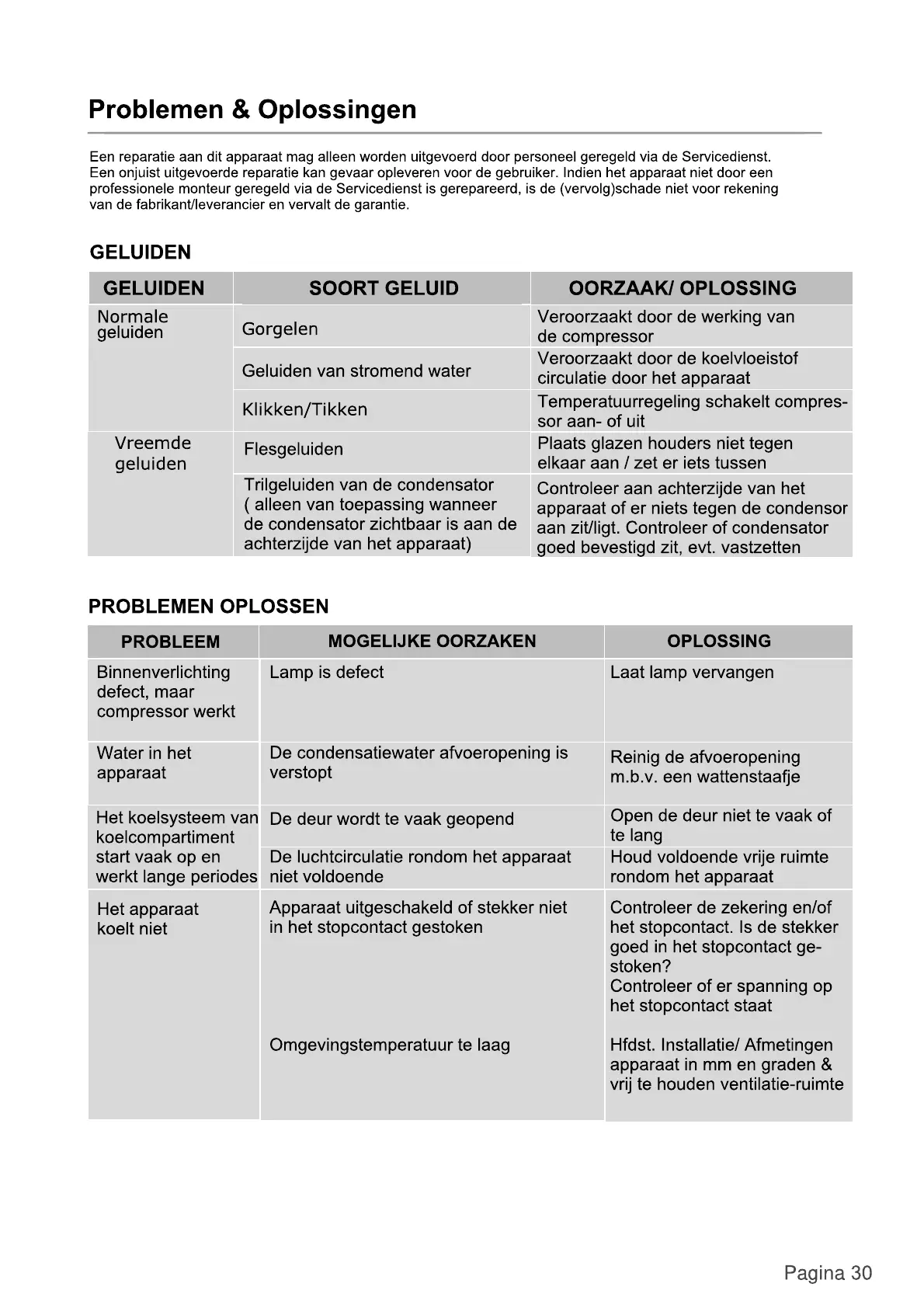 Problemen & Oplossingen

Een reparatie aan dit apparaat mag alleen worden uitgevoerd door personeel geregeld via de Servicedienst. Een onjuist uitgevoerde reparatie kan gevaar opleveren voor de gebruiker. Indien het apparaat niet door een professionele monteur geregeld via de Servicedienst is gerepareerd, is de (vervolg)schade niet voor rekening van de fabrikant/leverancier en vervalt de garantie.

GELUIDEN

| GELUIDEN | SOORT GELUID | OORZAAK/ OPLOSSING |
|---|---|---|
| Normale geluiden | Gorgelen | Veroorzaakt door de werking van de compressor |
| | Geluiden van stromend water | Veroorzaakt door de koelvloeistof circulatie door het apparaat |
| | Klikken/Tikken | Temperatuurregeling schakelt compressor aan- of uit |
| Vreemde geluiden | Flesgeluiden | Plaats glazen houders niet tegen elkaar aan / zet er iets tussen |
| | Trilgeluiden van de condensator ( alleen van toepassing wanneer de condensator zichtbaar is aan de achterzijde van het apparaat) | Controleer aan achterzijde van het apparaat of er niets tegen de condensor aan zit/ligt. Controleer of condensator goed bevestigd zit, evt. vastzetten |

PROBLEMEN OPLOSSEN

| PROBLEEM | MOGELIJKE OORZAKEN | OPLOSSING |
|---|---|---|
| Binnenverlichting defect, maar compressor werkt | Lamp is defect | Laat lamp vervangen |
| Water in het apparaat | De condensatiewater afvoeropening is verstopt | Reinig de afvoeropening m.b.v. een wattenstaafje |
| Het koelsysteem van koelcompartiment start vaak op en werkt lange periodes | De deur wordt te vaak geopend | Open de deur niet te vaak of te lang |
| | De luchtcirculatie rondom het apparaat niet voldoende | Houd voldoende vrije ruimte rondom het apparaat |
| Het apparaat koelt niet | Apparaat uitgeschakeld of stekker niet in het stopcontact gestoken | Controleer de zekering en/of het stopcontact. Is de stekker goed in het stopcontact gestoken? Controleer of er spanning op het stopcontact staat |
| | Omgevingstemperatuur te laag | Hfdst. Installatie/ Afmetingen apparaat in mm en graden & vrij te houden ventilatie-ruimte |

Pagina 30